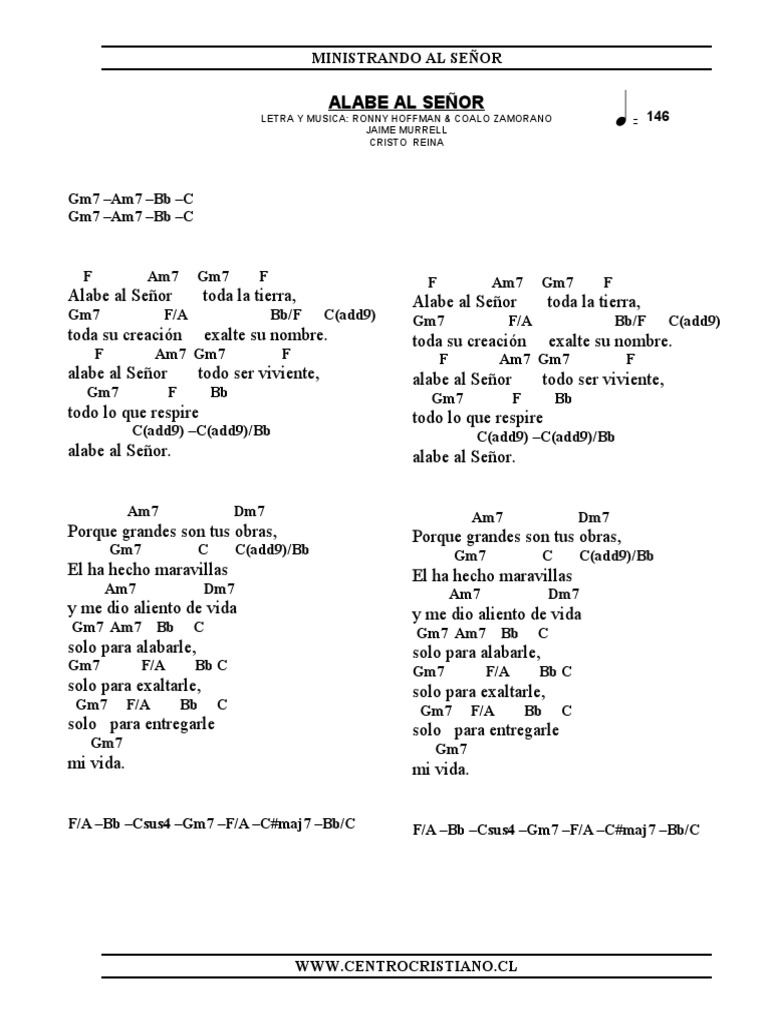 MINISTRANDO AL SEÑOR

ALABE AL SEÑOR
LETRA Y MUSICA: RONNY HOFFMAN & COALO ZAMORANO
JAIME MURRELL
CRISTO REINA

= 146

Gm7 –Am7 –Bb –C
Gm7 –Am7 –Bb –C

F Am7 Gm7 F
Alabe al Señor toda la tierra,
Gm7 F/A Bb/F C(add9)
toda su creación exalte su nombre.
F Am7 Gm7 F
alabe al Señor todo ser viviente,
Gm7 F Bb
todo lo que respire
C(add9) –C(add9)/Bb
alabe al Señor.

Am7 Dm7
Porque grandes son tus obras,
Gm7 C C(add9)/Bb
El ha hecho maravillas
Am7 Dm7
y me dio aliento de vida
Gm7 Am7 Bb C
solo para alabarle,
Gm7 F/A Bb C
solo para exaltarle,
Gm7 F/A Bb C
solo para entregarle
Gm7
mi vida.

F/A –Bb –Csus4 –Gm7 –F/A –C#maj7 –Bb/C

F Am7 Gm7 F
Alabe al Señor toda la tierra,
Gm7 F/A Bb/F C(add9)
toda su creación exalte su nombre.
F Am7 Gm7 F
alabe al Señor todo ser viviente,
Gm7 F Bb
todo lo que respire
C(add9) –C(add9)/Bb
alabe al Señor.

Am7 Dm7
Porque grandes son tus obras,
Gm7 C C(add9)/Bb
El ha hecho maravillas
Am7 Dm7
y me dio aliento de vida
Gm7 Am7 Bb C
solo para alabarle,
Gm7 F/A Bb C
solo para exaltarle,
Gm7 F/A Bb C
solo para entregarle
Gm7
mi vida.

F/A –Bb –Csus4 –Gm7 –F/A –C#maj7 –Bb/C

WWW.CENTROCRISTIANO.CL